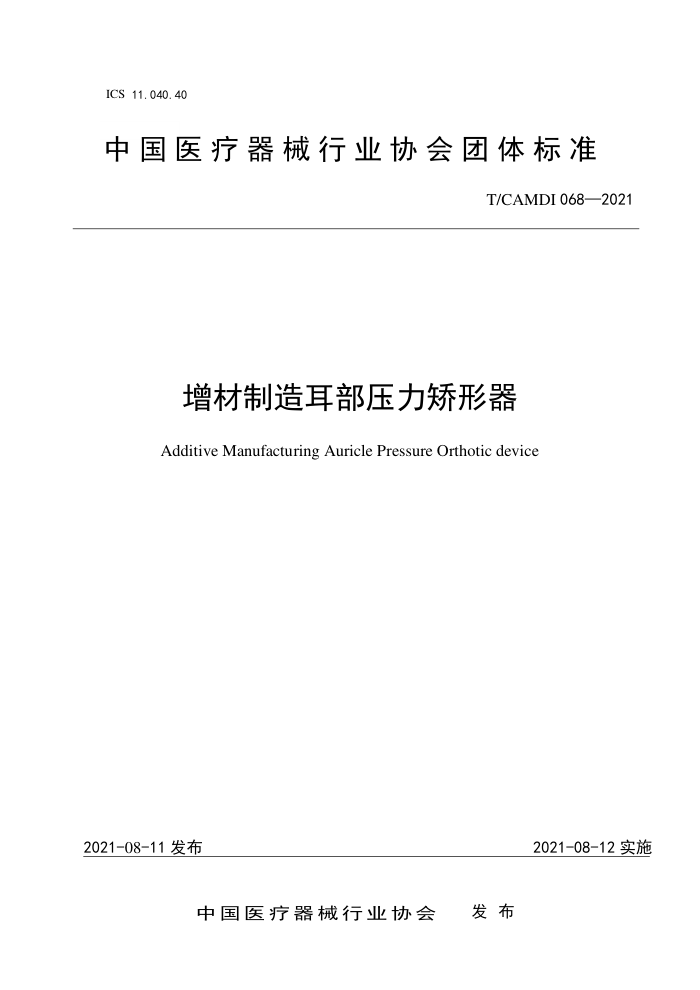 ICS 11.040.40

中国医疗器械行业协会团体标准

T/CAMDI 068—2021

增材制造耳部压力矫形器

Additive Manufacturing Auricle Pressure Orthotic device

2021-08-11 发布

2021-08-12 实施

中国医疗器械行业协会 发布